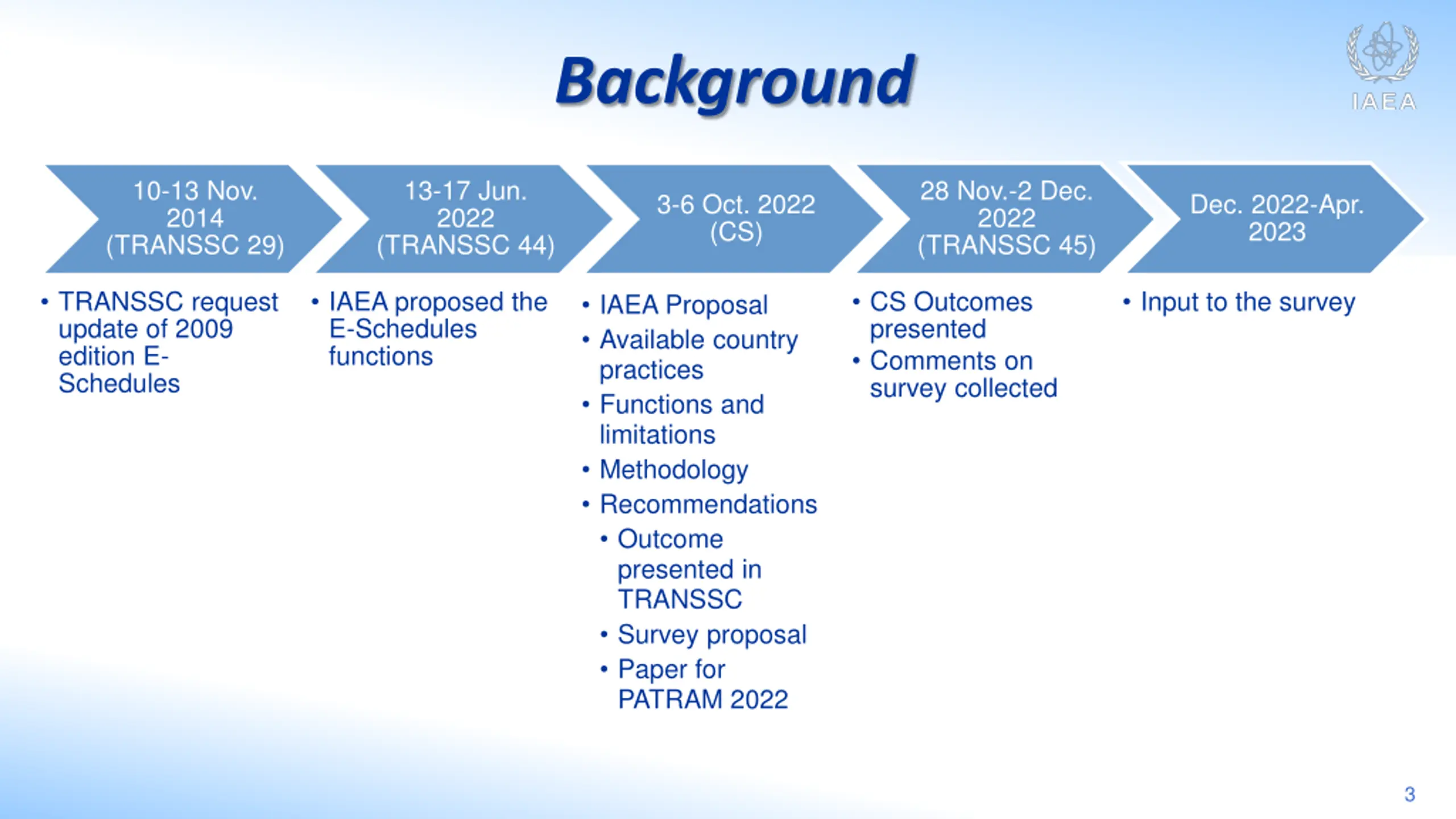 Background

IAEA

10-13 Nov. 2014 (TRANSSC 29)

• TRANSSC request update of 2009 edition E-Schedules

13-17 Jun. 2022 (TRANSSC 44)

• IAEA proposed the E-Schedules functions

3-6 Oct. 2022 (CS)

• IAEA Proposal
• Available country practices
• Functions and limitations
• Methodology
• Recommendations
  • Outcome presented in TRANSSC
  • Survey proposal
  • Paper for PATRAM 2022

28 Nov.-2 Dec. 2022 (TRANSSC 45)

• CS Outcomes presented
• Comments on survey collected

Dec. 2022-Apr. 2023

• Input to the survey

3